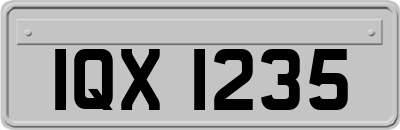 IQX 1235